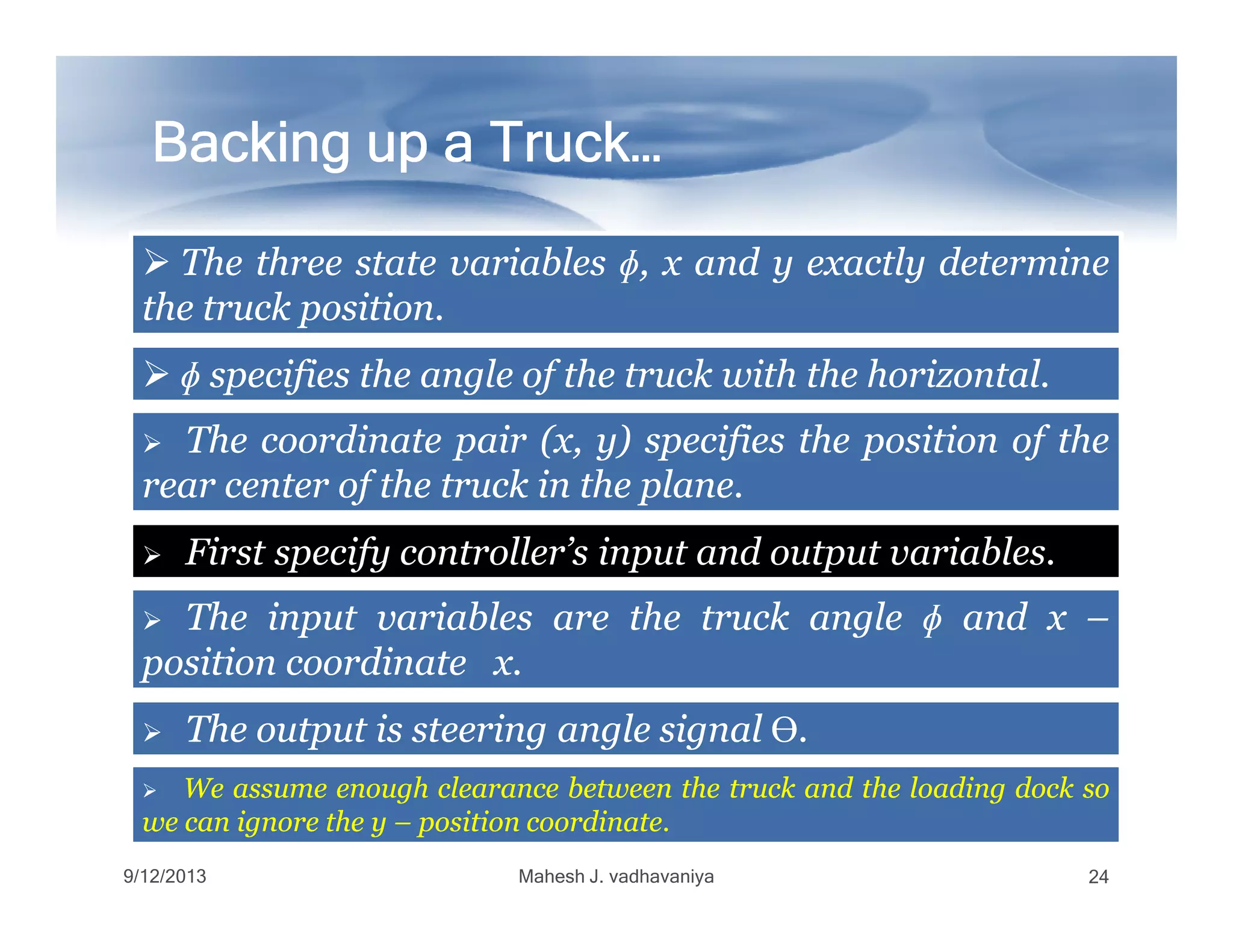 Backing up a Truck…

➢ The three state variables $\phi$, x and y exactly determine the truck position.

➢ $\phi$ specifies the angle of the truck with the horizontal.

➢ The coordinate pair (x, y) specifies the position of the rear center of the truck in the plane.

➢ First specify controller's input and output variables.

➢ The input variables are the truck angle $\phi$ and x – position coordinate x.

➢ The output is steering angle signal $\Theta$.

➢ We assume enough clearance between the truck and the loading dock so we can ignore the y – position coordinate.

9/12/2013 Mahesh J. vadhavaniya 24